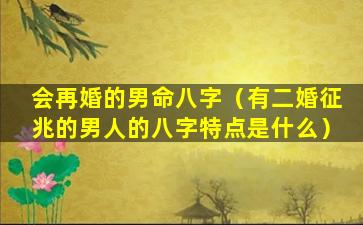 会再婚的男命八字（有二婚征兆的男人的八字特点是什么）